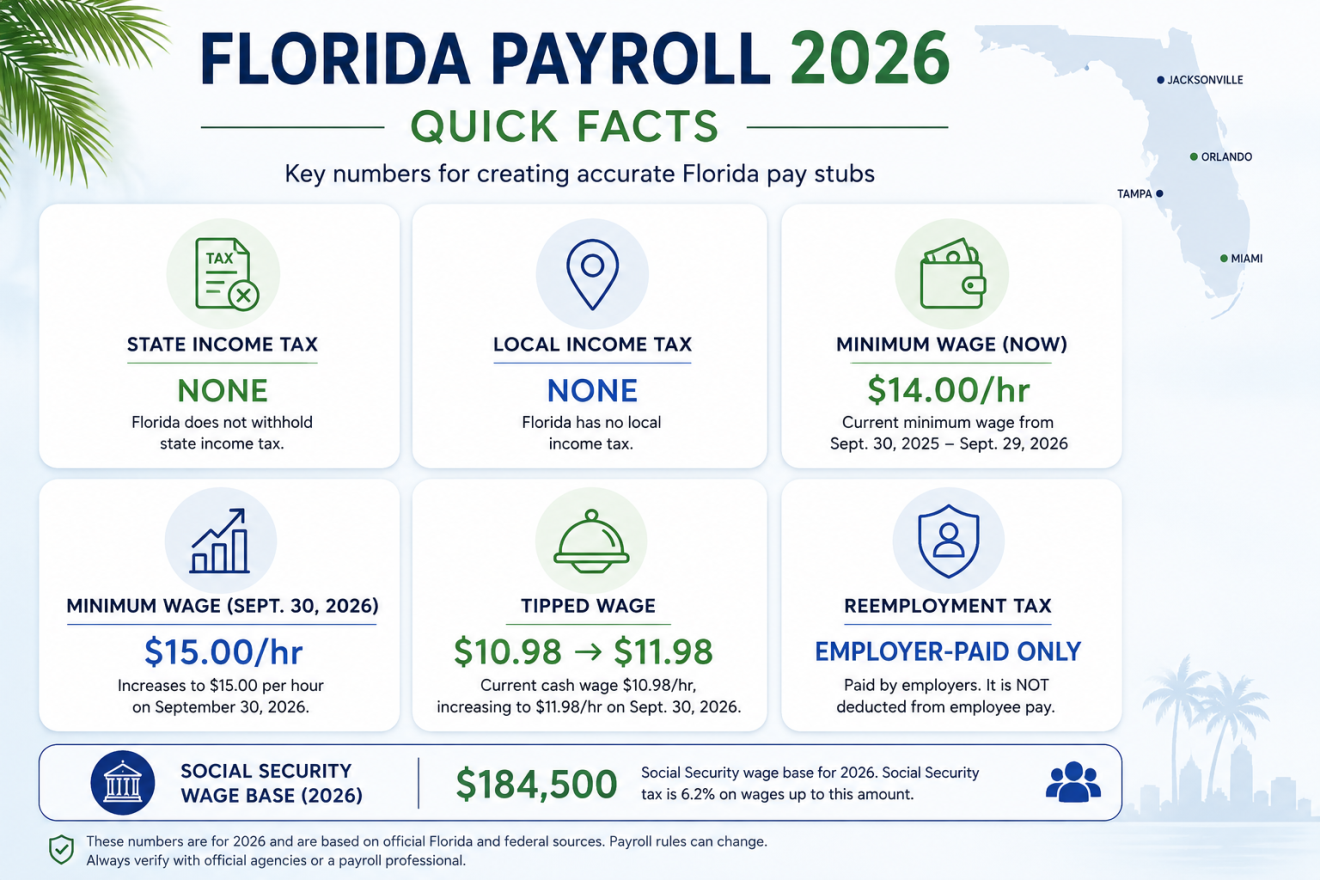 FLORIDA PAYROLL 2026

QUICK FACTS

Key numbers for creating accurate Florida pay stubs

JACKSONVILLE
ORLANDO
TAMPA
MIAMI

TAX

STATE INCOME TAX
NONE
Florida does not withhold state income tax.

LOCAL INCOME TAX
NONE
Florida has no local income tax.

MINIMUM WAGE (NOW)
$14.00/hr
Current minimum wage from Sept. 30, 2025 – Sept. 29, 2026

MINIMUM WAGE (SEPT. 30, 2026)
$15.00/hr
Increases to $15.00 per hour on September 30, 2026.

TIPPED WAGE
$10.98 → $11.98
Current cash wage $10.98/hr, increasing to $11.98/hr on Sept. 30, 2026.

REEMPLOYMENT TAX
EMPLOYER-PAID ONLY
Paid by employers. It is NOT deducted from employee pay.

SOCIAL SECURITY WAGE BASE (2026)
$184,500
Social Security wage base for 2026. Social Security tax is 6.2% on wages up to this amount.

These numbers are for 2026 and are based on official Florida and federal sources. Payroll rules can change. Always verify with official agencies or a payroll professional.